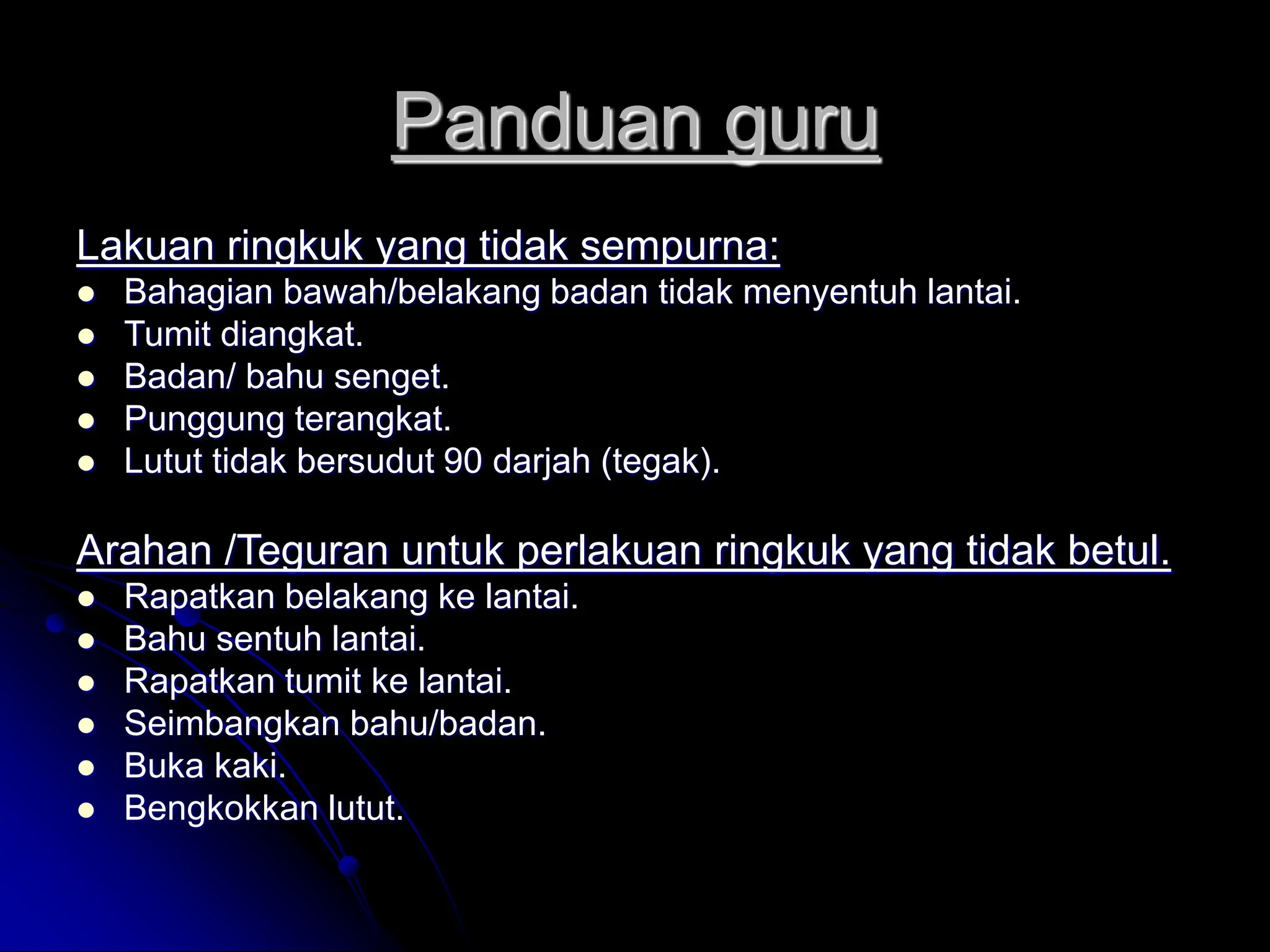 Panduan guru

Lakuan ringkuk yang tidak sempurna:
- Bahagian bawah/belakang badan tidak menyentuh lantai.
- Tumit diangkat.
- Badan/ bahu senget.
- Punggung terangkat.
- Lutut tidak bersudut 90 darjah (tegak).

Arahan /Teguran untuk perlakuan ringkuk yang tidak betul.
- Rapatkan belakang ke lantai.
- Bahu sentuh lantai.
- Rapatkan tumit ke lantai.
- Seimbangkan bahu/badan.
- Buka kaki.
- Bengkokkan lutut.